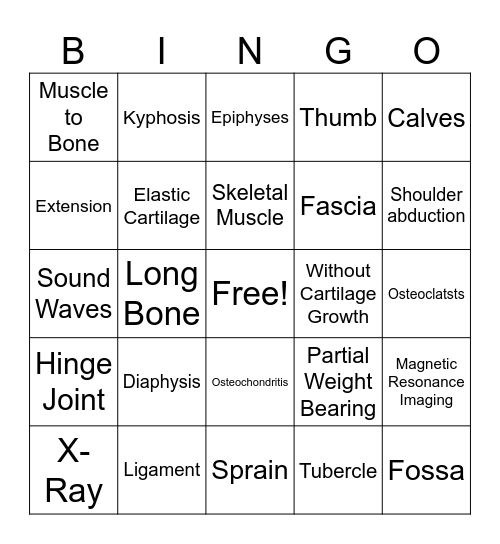 | B | I | N | G | O |
|---|---|---|---|---|
| Muscle to Bone | Kyphosis | Epiphyses | Thumb | Calves |
| Extension | Elastic Cartilage | Skeletal Muscle | Fascia | Shoulder abduction |
| Sound Waves | Long Bone | Free! | Without Cartilage Growth | Osteoclatsts |
| Hinge Joint | Diaphysis | Osteochondritis | Partial Weight Bearing | Magnetic Resonance Imaging |
| X-Ray | Ligament | Sprain | Tubercle | Fossa |